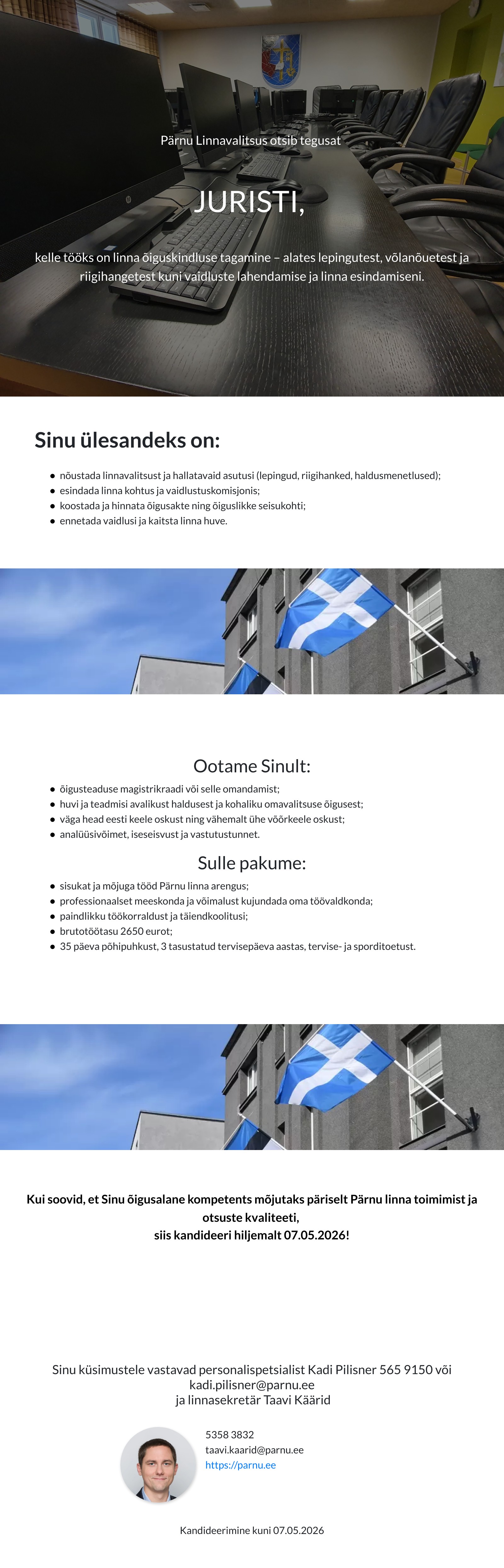 Pärnu Linnavalitsus otsib tegusat

JURISTI,

kelle tööks on linna õiguskindluse tagamine – alates lepingutest, võlanõuetest ja riigihangetest kuni vaidluste lahendamise ja linna esindamiseni.

Sinu ülesandeks on:

- nõustada linnavalitsust ja hallatavaid asutusi (lepingud, riigihanked, haldusmenetlused);
- esindada linna kohtus ja vaidlustuskomisjonis;
- koostada ja hinnata õigusakte ning õiguslikke seisukohti;
- ennetada vaidlusi ja kaitsta linna huve.

Ootame Sinult:

- õigusteaduse magistrikraadi või selle omandamist;
- huvi ja teadmisi avalikust haldusest ja kohaliku omavalitsuse õigusest;
- väga head eesti keele oskust ning vähemalt ühe võõrkeele oskust;
- analüüsivõimet, iseseisvust ja vastutustunnet.

Sulle pakume:

- sisukat ja mõjuga tööd Pärnu linna arengus;
- professionaalset meeskonda ja võimalust kujundada oma töövaldkonda;
- paindlikku töökorraldust ja täiendkoolitusi;
- brutotöötasu 2650 eurot;
- 35 päeva põhipuhkust, 3 tasustatud tervisepäeva aastas, tervise- ja sporditoetust.

Kui soovid, et Sinu õigusalane kompetents mõjutaks päriselt Pärnu linna toimimist ja otsuste kvaliteeti,
siis kandideeri hiljemalt 07.05.2026!

Sinu küsimustele vastavad personalispetsialist Kadi Pilisner 565 9150 või kadi.pilisner@parnu.ee
ja linnasekretär Taavi Käärid

5358 3832
taavi.kaarid@parnu.ee
https://parnu.ee

Kandideerimine kuni 07.05.2026